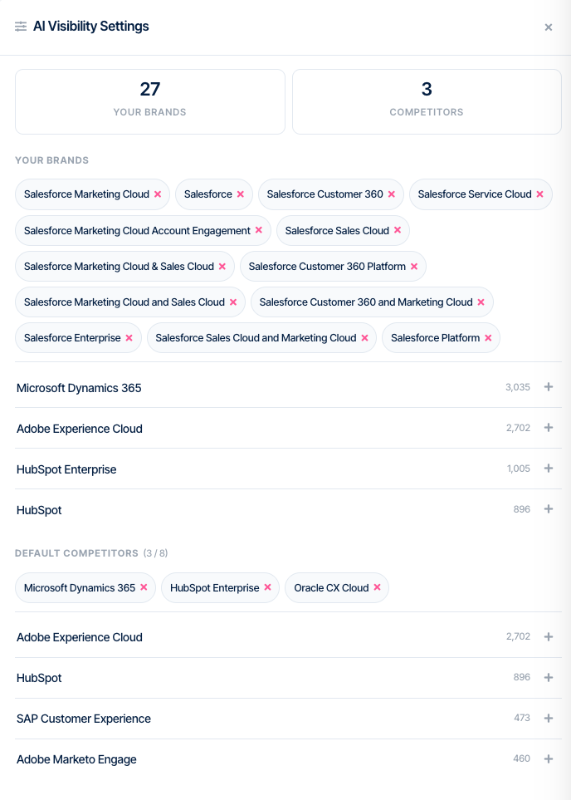 AI Visibility Settings ×

27
YOUR BRANDS

3
COMPETITORS

YOUR BRANDS

Salesforce Marketing Cloud × Salesforce × Salesforce Customer 360 × Salesforce Service Cloud ×
Salesforce Marketing Cloud Account Engagement × Salesforce Sales Cloud ×
Salesforce Marketing Cloud & Sales Cloud × Salesforce Customer 360 Platform ×
Salesforce Marketing Cloud and Sales Cloud × Salesforce Customer 360 and Marketing Cloud ×
Salesforce Enterprise × Salesforce Sales Cloud and Marketing Cloud × Salesforce Platform ×

Microsoft Dynamics 365 3,035 +
Adobe Experience Cloud 2,702 +
HubSpot Enterprise 1,005 +
HubSpot 896 +

DEFAULT COMPETITORS (3 / 8)

Microsoft Dynamics 365 × HubSpot Enterprise × Oracle CX Cloud ×

Adobe Experience Cloud 2,702 +
HubSpot 896 +
SAP Customer Experience 473 +
Adobe Marketo Engage 460 +